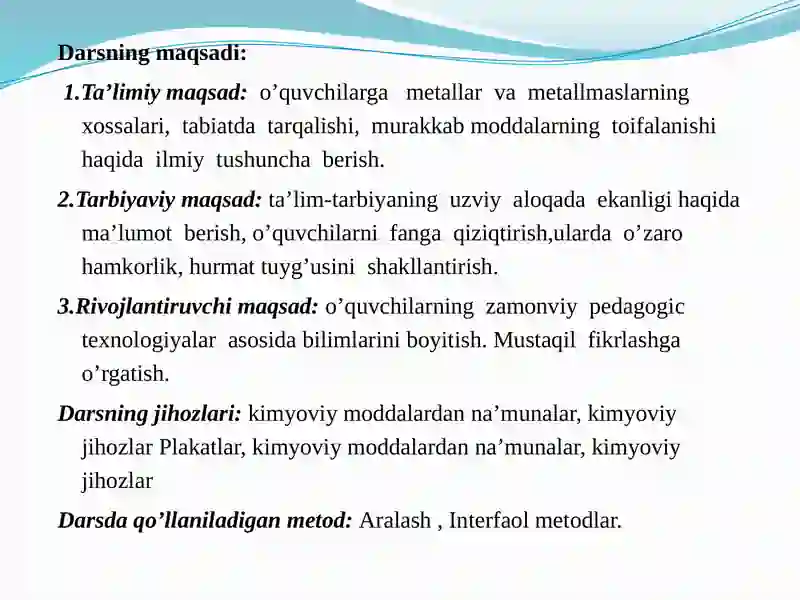 Darsning maqsadi:

1.Ta’limiy maqsad: o’quvchilarga metallar va metallmaslarning xossalari, tabiatda tarqalishi, murakkab moddalarning toifalanishi haqida ilmiy tushuncha berish.

2.Tarbiyaviy maqsad: ta’lim-tarbiyaning uzviy aloqada ekanligi haqida ma’lumot berish, o’quvchilarni fanga qiziqtirish,ularda o’zaro hamkorlik, hurmat tuyg’usini shakllantirish.

3.Rivojlantiruvchi maqsad: o’quvchilarning zamonviy pedagogic texnologiyalar asosida bilimlarini boyitish. Mustaqil fikrlashga o’rgatish.

Darsning jihozlari: kimyoviy moddalardan na’munalar, kimyoviy jihozlar Plakatlar, kimyoviy moddalardan na’munalar, kimyoviy jihozlar

Darsda qo’llaniladigan metod: Aralash , Interfaol metodlar.